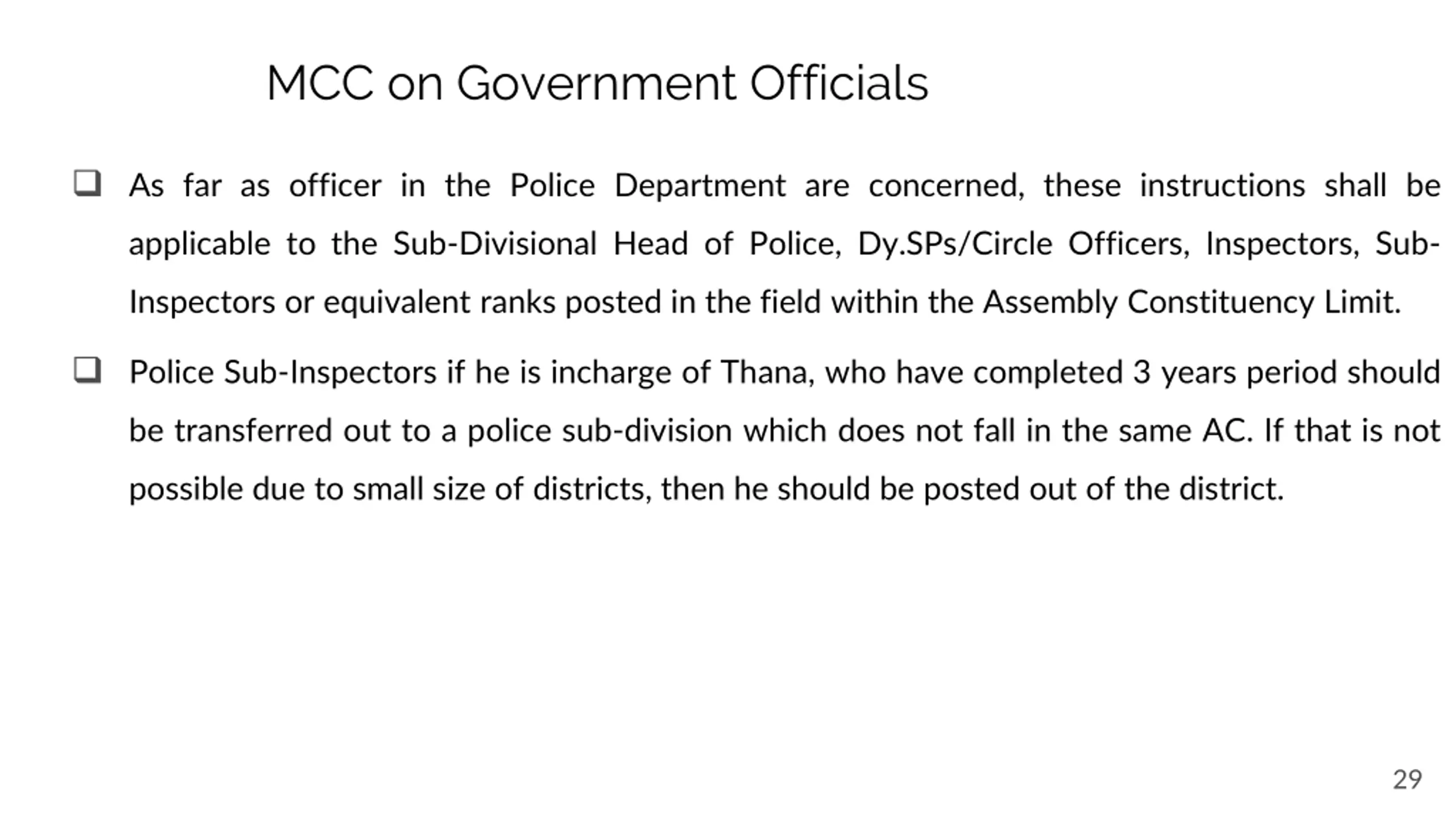 MCC on Government Officials

❑ As far as officer in the Police Department are concerned, these instructions shall be applicable to the Sub-Divisional Head of Police, Dy.SPs/Circle Officers, Inspectors, Sub-Inspectors or equivalent ranks posted in the field within the Assembly Constituency Limit.

❑ Police Sub-Inspectors if he is incharge of Thana, who have completed 3 years period should be transferred out to a police sub-division which does not fall in the same AC. If that is not possible due to small size of districts, then he should be posted out of the district.

29